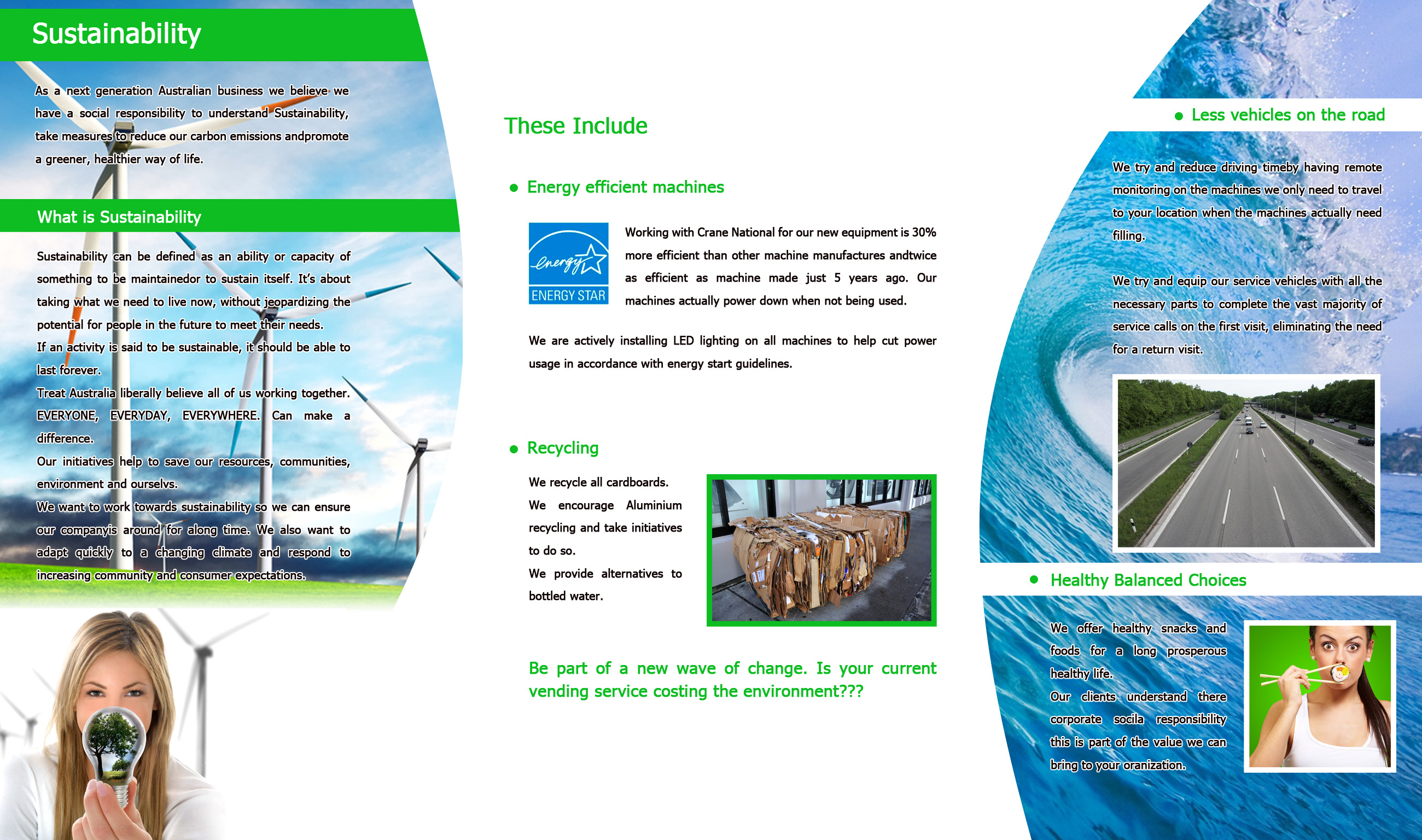 Sustainability

As a next generation Australian business we believe we have a social responsibility to understand Sustainability, take measures to reduce our carbon emissions andpromote a greener, healthier way of life.

What is Sustainability

Sustainability can be defined as an ability or capacity of something to be maintainedor to sustain itself. It's about taking what we need to live now, without jeopardizing the potential for people in the future to meet their needs.
If an activity is said to be sustainable, it should be able to last forever.
Treat Australia liberally believe all of us working together. EVERYONE, EVERYDAY, EVERYWHERE. Can make a difference.
Our initiatives help to save our resources, communities, environment and ourselvs.
We want to work towards sustainability so we can ensure our companyis around for along time. We also want to adapt quickly to a changing climate and respond to increasing community and consumer expectations.

These Include

● Energy efficient machines

energy ENERGY STAR

Working with Crane National for our new equipment is 30% more efficient than other machine manufactures andtwice as efficient as machine made just 5 years ago. Our machines actually power down when not being used.

We are actively installing LED lighting on all machines to help cut power usage in accordance with energy start guidelines.

● Recycling

We recycle all cardboards.
We encourage Aluminium recycling and take initiatives to do so.
We provide alternatives to bottled water.

Be part of a new wave of change. Is your current vending service costing the environment???

● Less vehicles on the road

We try and reduce driving timeby having remote monitoring on the machines we only need to travel to your location when the machines actually need filling.

We try and equip our service vehicles with all the necessary parts to complete the vast majority of service calls on the first visit, eliminating the need for a return visit.

● Healthy Balanced Choices

We offer healthy snacks and foods for a long prosperous healthy life.
Our clients understand there corporate socila responsibility this is part of the value we can bring to your oranization.